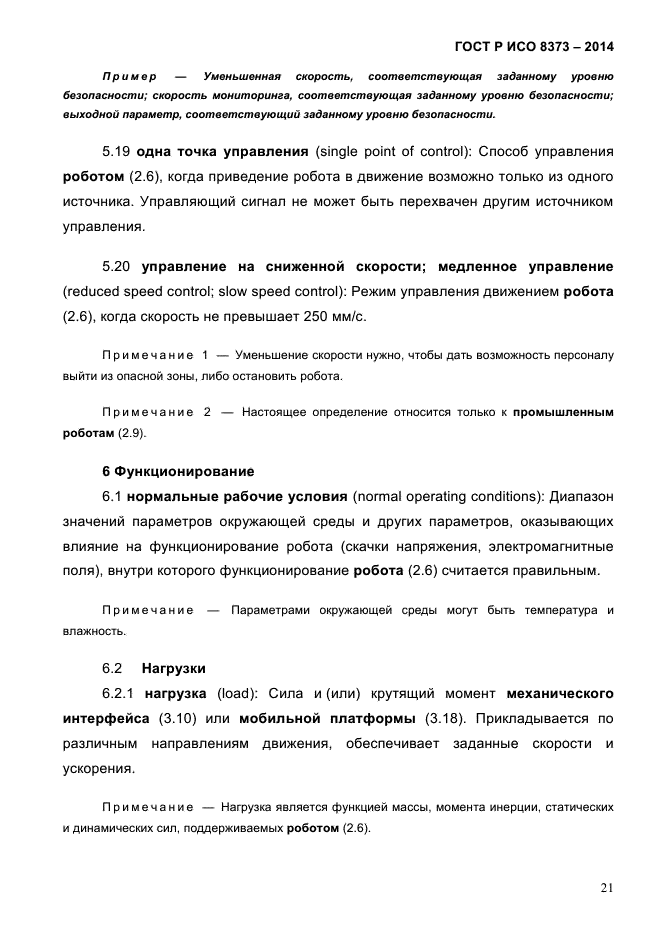 ГОСТ Р ИСО 8373 – 2014

Пример — Уменьшенная скорость, соответствующая заданному уровню безопасности; скорость мониторинга, соответствующая заданному уровню безопасности; выходной параметр, соответствующий заданному уровню безопасности.

5.19 одна точка управления (single point of control): Способ управления роботом (2.6), когда приведение робота в движение возможно только из одного источника. Управляющий сигнал не может быть перехвачен другим источником управления.

5.20 управление на сниженной скорости; медленное управление (reduced speed control; slow speed control): Режим управления движением робота (2.6), когда скорость не превышает 250 мм/с.

Примечание 1 — Уменьшение скорости нужно, чтобы дать возможность персоналу выйти из опасной зоны, либо остановить робота.

Примечание 2 — Настоящее определение относится только к промышленным роботам (2.9).

6 Функционирование

6.1 нормальные рабочие условия (normal operating conditions): Диапазон значений параметров окружающей среды и других параметров, оказывающих влияние на функционирование робота (скачки напряжения, электромагнитные поля), внутри которого функционирование робота (2.6) считается правильным.

Примечание — Параметрами окружающей среды могут быть температура и влажность.

6.2 Нагрузки

6.2.1 нагрузка (load): Сила и (или) крутящий момент механического интерфейса (3.10) или мобильной платформы (3.18). Прикладывается по различным направлениям движения, обеспечивает заданные скорости и ускорения.

Примечание — Нагрузка является функцией массы, момента инерции, статических и динамических сил, поддерживаемых роботом (2.6).

21